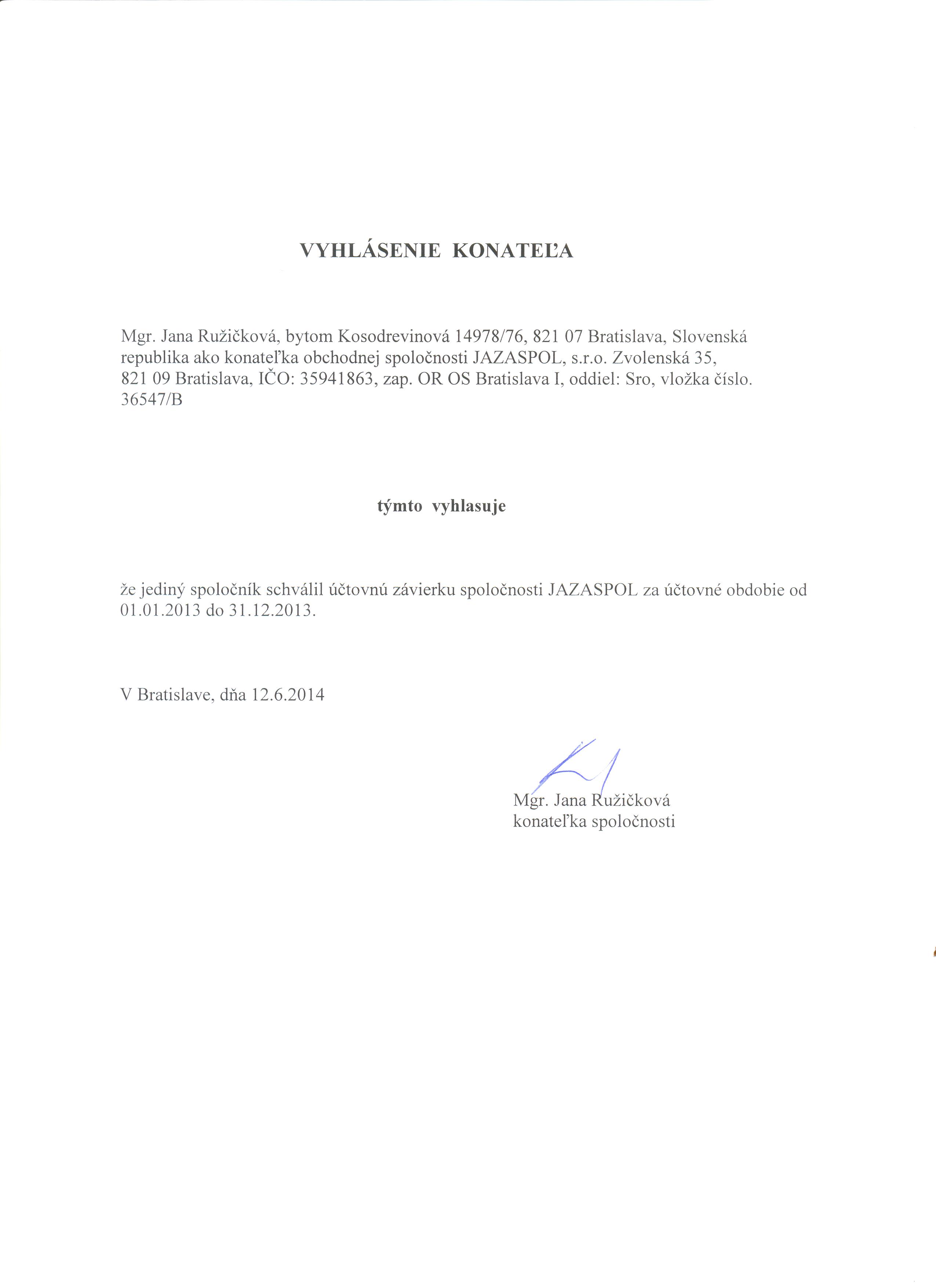 VYHLÁSENIE KONATEĽA

Mgr. Jana Ružičková, bytom Kosodrevinová 14978/76, 821 07 Bratislava, Slovenská republika ako konateľka obchodnej spoločnosti JAZASPOL, s.r.o. Zvolenská 35, 821 09 Bratislava, IČO: 35941863, zap. OR OS Bratislava I, oddiel: Sro, vložka číslo. 36547/B

týmto vyhlasuje

že jediný spoločník schválil účtovnú závierku spoločnosti JAZASPOL za účtovné obdobie od 01.01.2013 do 31.12.2013.

V Bratislave, dňa 12.6.2014

Mgr. Jana Ružičková
konateľka spoločnosti